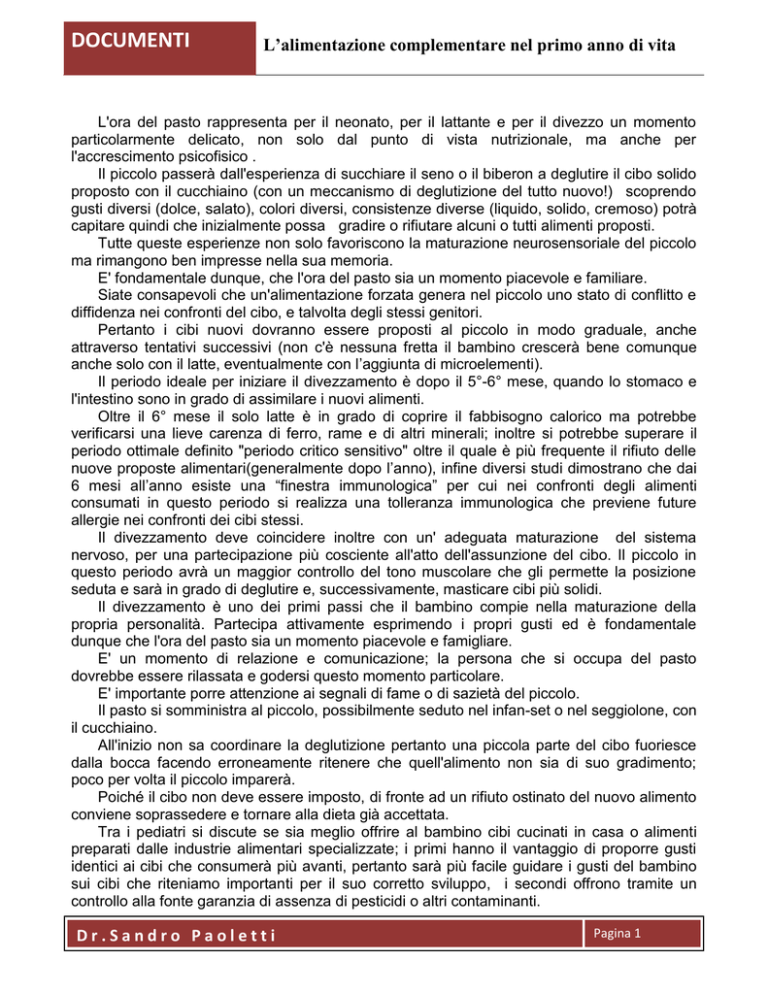 DOCUMENTI

L'alimentazione complementare nel primo anno di vita

L'ora del pasto rappresenta per il neonato, per il lattante e per il divezzo un momento particolarmente delicato, non solo dal punto di vista nutrizionale, ma anche per l'accrescimento psicofisico .

Il piccolo passerà dall'esperienza di succhiare il seno o il biberon a deglutire il cibo solido proposto con il cucchiaino (con un meccanismo di deglutizione del tutto nuovo!) scoprendo gusti diversi (dolce, salato), colori diversi, consistenze diverse (liquido, solido, cremoso) potrà capitare quindi che inizialmente possa gradire o rifiutare alcuni o tutti alimenti proposti.

Tutte queste esperienze non solo favoriscono la maturazione neurosensoriale del piccolo ma rimangono ben impresse nella sua memoria.

E' fondamentale dunque, che l'ora del pasto sia un momento piacevole e familiare.

Siate consapevoli che un'alimentazione forzata genera nel piccolo uno stato di conflitto e diffidenza nei confronti del cibo, e talvolta degli stessi genitori.

Pertanto i cibi nuovi dovranno essere proposti al piccolo in modo graduale, anche attraverso tentativi successivi (non c'è nessuna fretta il bambino crescerà bene comunque anche solo con il latte, eventualmente con l'aggiunta di microelementi).

Il periodo ideale per iniziare il divezzamento è dopo il 5°-6° mese, quando lo stomaco e l'intestino sono in grado di assimilare i nuovi alimenti.

Oltre il 6° mese il solo latte è in grado di coprire il fabbisogno calorico ma potrebbe verificarsi una lieve carenza di ferro, rame e di altri minerali; inoltre si potrebbe superare il periodo ottimale definito "periodo critico sensitivo" oltre il quale è più frequente il rifiuto delle nuove proposte alimentari(generalmente dopo l'anno), infine diversi studi dimostrano che dai 6 mesi all'anno esiste una "finestra immunologica" per cui nei confronti degli alimenti consumati in questo periodo si realizza una tolleranza immunologica che previene future allergie nei confronti dei cibi stessi.

Il divezzamento deve coincidere inoltre con un' adeguata maturazione del sistema nervoso, per una partecipazione più cosciente all'atto dell'assunzione del cibo. Il piccolo in questo periodo avrà un maggior controllo del tono muscolare che gli permette la posizione seduta e sarà in grado di deglutire e, successivamente, masticare cibi più solidi.

Il divezzamento è uno dei primi passi che il bambino compie nella maturazione della propria personalità. Partecipa attivamente esprimendo i propri gusti ed è fondamentale dunque che l'ora del pasto sia un momento piacevole e famigliare.

E' un momento di relazione e comunicazione; la persona che si occupa del pasto dovrebbe essere rilassata e godersi questo momento particolare.

E' importante porre attenzione ai segnali di fame o di sazietà del piccolo.

Il pasto si somministra al piccolo, possibilmente seduto nel infan-set o nel seggiolone, con il cucchiaino.

All'inizio non sa coordinare la deglutizione pertanto una piccola parte del cibo fuoriesce dalla bocca facendo erroneamente ritenere che quell'alimento non sia di suo gradimento; poco per volta il piccolo imparerà.

Poiché il cibo non deve essere imposto, di fronte ad un rifiuto ostinato del nuovo alimento conviene soprassedere e tornare alla dieta già accettata.

Tra i pediatri si discute se sia meglio offrire al bambino cibi cucinati in casa o alimenti preparati dalle industrie alimentari specializzate; i primi hanno il vantaggio di proporre gusti identici ai cibi che consumerà più avanti, pertanto sarà più facile guidare i gusti del bambino sui cibi che riteniamo importanti per il suo corretto sviluppo, i secondi offrono tramite un controllo alla fonte garanzia di assenza di pesticidi o altri contaminanti.

Dr.Sandro Paoletti

Pagina 1